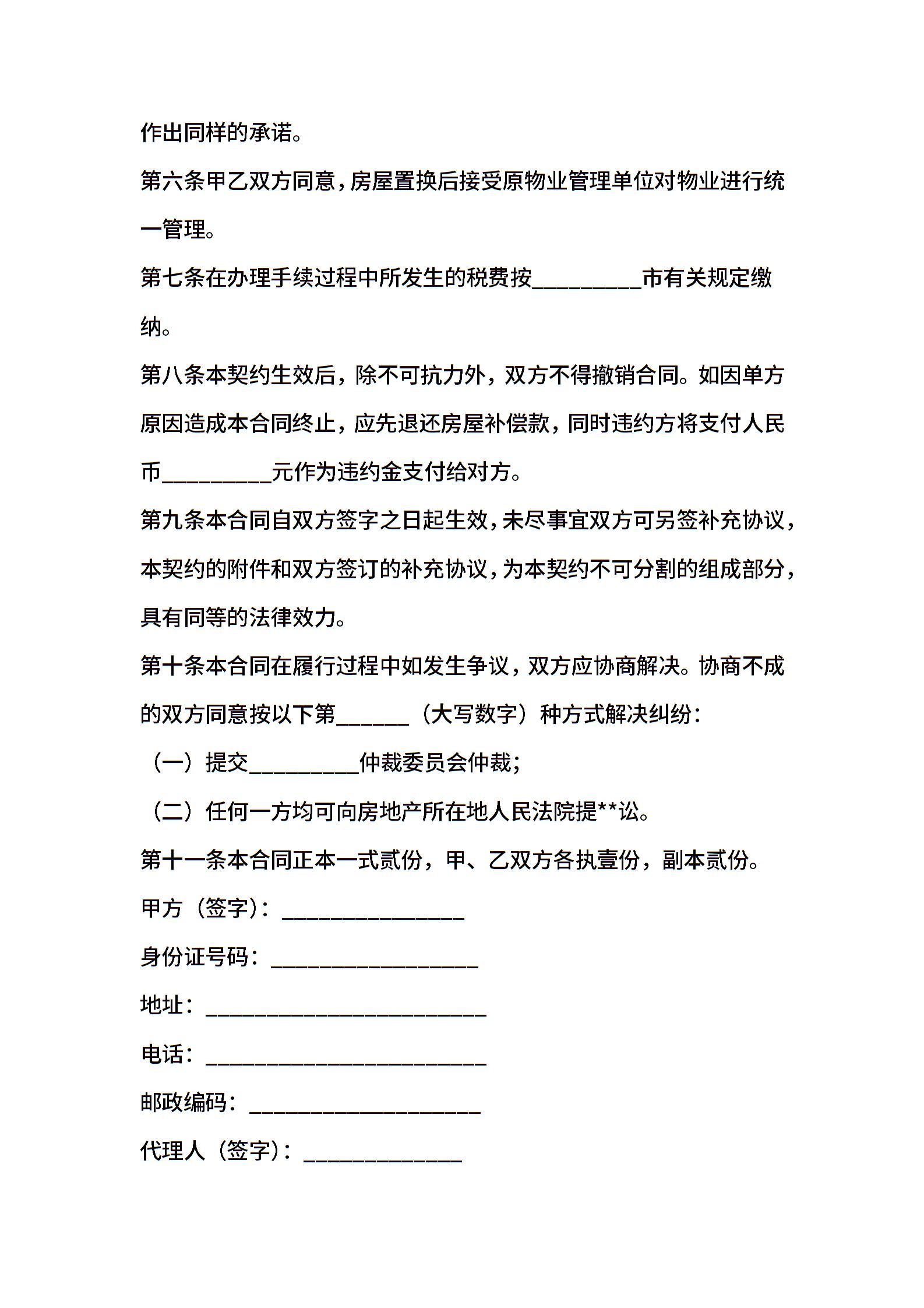 作出同样的承诺。

第六条甲乙双方同意，房屋置换后接受原物业管理单位对物业进行统一管理。

第七条在办理手续过程中所发生的税费按__________市有关规定缴纳。

第八条本契约生效后，除不可抗力外，双方不得撤销合同。如因单方原因造成本合同终止，应先退还房屋补偿款，同时违约方将支付人民币__________元作为违约金支付给对方。

第九条本合同自双方签字之日起生效，未尽事宜双方可另签补充协议，本契约的附件和双方签订的补充协议，为本契约不可分割的组成部分，具有同等的法律效力。

第十条本合同在履行过程中如发生争议，双方应协商解决。协商不成的双方同意按以下第______（大写数字）种方式解决纠纷：

（一）提交__________仲裁委员会仲裁；

（二）任何一方均可向房地产所在地人民法院提**讼。

第十一条本合同正本一式贰份，甲、乙双方各执壹份，副本贰份。

甲方（签字）：________________

身份证号码：__________________

地址：________________________

电话：________________________

邮政编码：____________________

代理人（签字）：______________